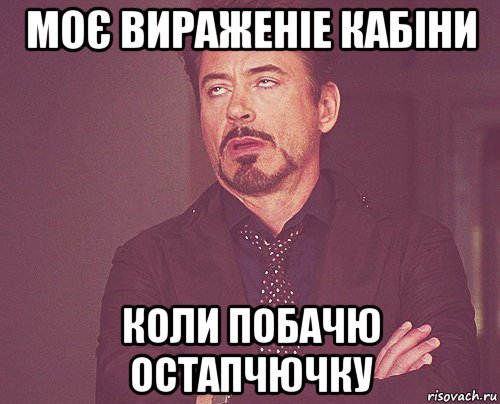 МОЄ ВИРАЖЕНІЕ КАБІНИ

КОЛИ ПОБАЧЮ ОСТАПЧЮЧКУ

risovach.ru